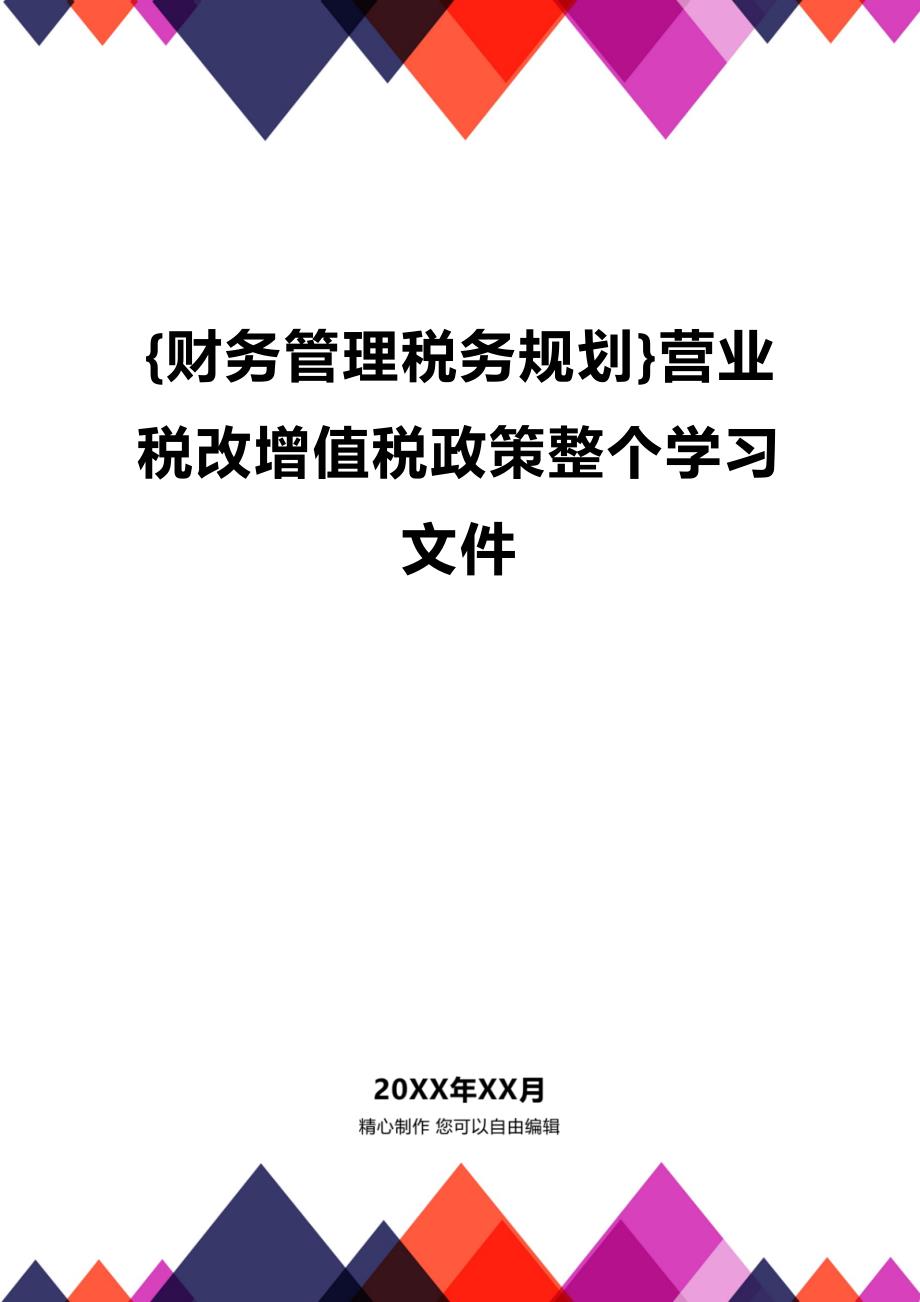 {财务管理税务规划}营业税改增值税政策整个学习文件

20XX年XX月

精心制作 您可以自由编辑